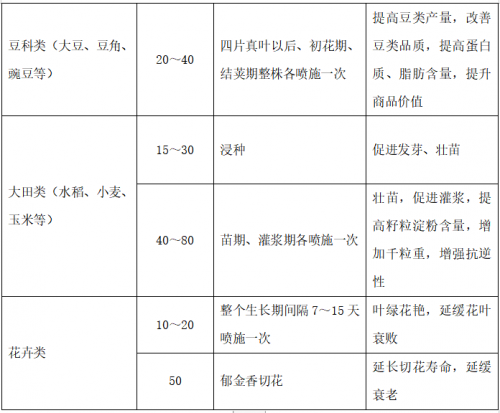 | 豆科类（大豆、豆角、豌豆等） | 20～40 | 四片真叶以后、初花期、结荚期整株各喷施一次 | 提高豆类产量，改善豆类品质，提高蛋白质、脂肪含量，提升商品价值 |
|---|---|---|---|
| 大田类（水稻、小麦、玉米等） | 15～30 | 浸种 | 促进发芽、壮苗 |
|  | 40～80 | 苗期、灌浆期各喷施一次 | 壮苗，促进灌浆，提高籽粒淀粉含量，增加千粒重，增强抗逆性 |
| 花卉类 | 10～20 | 整个生长期间隔7～15天喷施一次 | 叶绿花艳，延缓花叶衰败 |
|  | 50 | 郁金香切花 | 延长切花寿命，延缓衰老 |